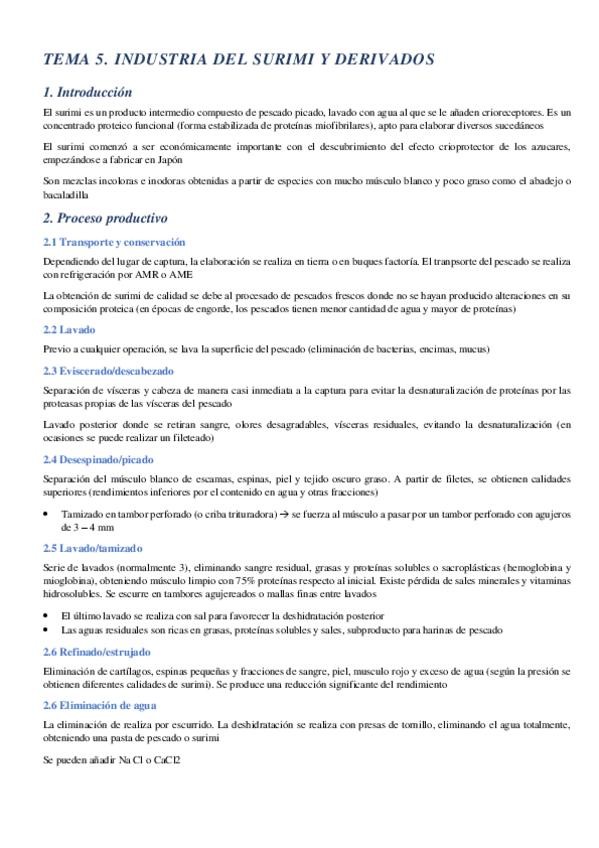 TEMA 5. INDUSTRIA DEL SURIMI Y DERIVADOS

1. Introducción

El surimi es un producto intermedio compuesto de pescado picado, lavado con agua al que se le añaden crioreceptores. Es un concentrado proteico funcional (forma estabilizada de proteínas miofibrilares), apto para elaborar diversos sucedáneos

El surimi comenzó a ser económicamente importante con el descubrimiento del efecto crioprotector de los azucares, empezándose a fabricar en Japón

Son mezclas incoloras e inodoras obtenidas a partir de especies con mucho músculo blanco y poco graso como el abadejo o bacaladilla

2. Proceso productivo

2.1 Transporte y conservación

Dependiendo del lugar de captura, la elaboración se realiza en tierra o en buques factoría. El tranpsorte del pescado se realiza con refrigeración por AMR o AME

La obtención de surimi de calidad se debe al procesado de pescados frescos donde no se hayan producido alteraciones en su composición proteica (en épocas de engorde, los pescados tienen menor cantidad de agua y mayor de proteínas)

2.2 Lavado

Previo a cualquier operación, se lava la superficie del pescado (eliminación de bacterias, encimas, mucus)

2.3 Eviscerado/descabezado

Separación de vísceras y cabeza de manera casi inmediata a la captura para evitar la desnaturalización de proteínas por las proteasas propias de las vísceras del pescado

Lavado posterior donde se retiran sangre, olores desagradables, vísceras residuales, evitando la desnaturalización (en ocasiones se puede realizar un fileteado)

2.4 Desespinado/picado

Separación del músculo blanco de escamas, espinas, piel y tejido oscuro graso. A partir de filetes, se obtienen calidades superiores (rendimientos inferiores por el contenido en agua y otras fracciones)

• Tamizado en tambor perforado (o criba trituradora) → se fuerza al músculo a pasar por un tambor perforado con agujeros de 3 – 4 mm

2.5 Lavado/tamizado

Serie de lavados (normalmente 3), eliminando sangre residual, grasas y proteínas solubles o sacroplásticas (hemoglobina y mioglobina), obteniendo músculo limpio con 75% proteínas respecto al inicial. Existe pérdida de sales minerales y vitaminas hidrosolubles. Se escurre en tambores agujereados o mallas finas entre lavados

• El último lavado se realiza con sal para favorecer la deshidratación posterior
• Las aguas residuales son ricas en grasas, proteínas solubles y sales, subproducto para harinas de pescado

2.6 Refinado/estrujado

Eliminación de cartílagos, espinas pequeñas y fracciones de sangre, piel, musculo rojo y exceso de agua (según la presión se obtienen diferentes calidades de surimi). Se produce una reducción significante del rendimiento

2.6 Eliminación de agua

La eliminación de realiza por escurrido. La deshidratación se realiza con presas de tornillo, eliminando el agua totalmente, obteniendo una pasta de pescado o surimi

Se pueden añadir Na Cl o CaCl2